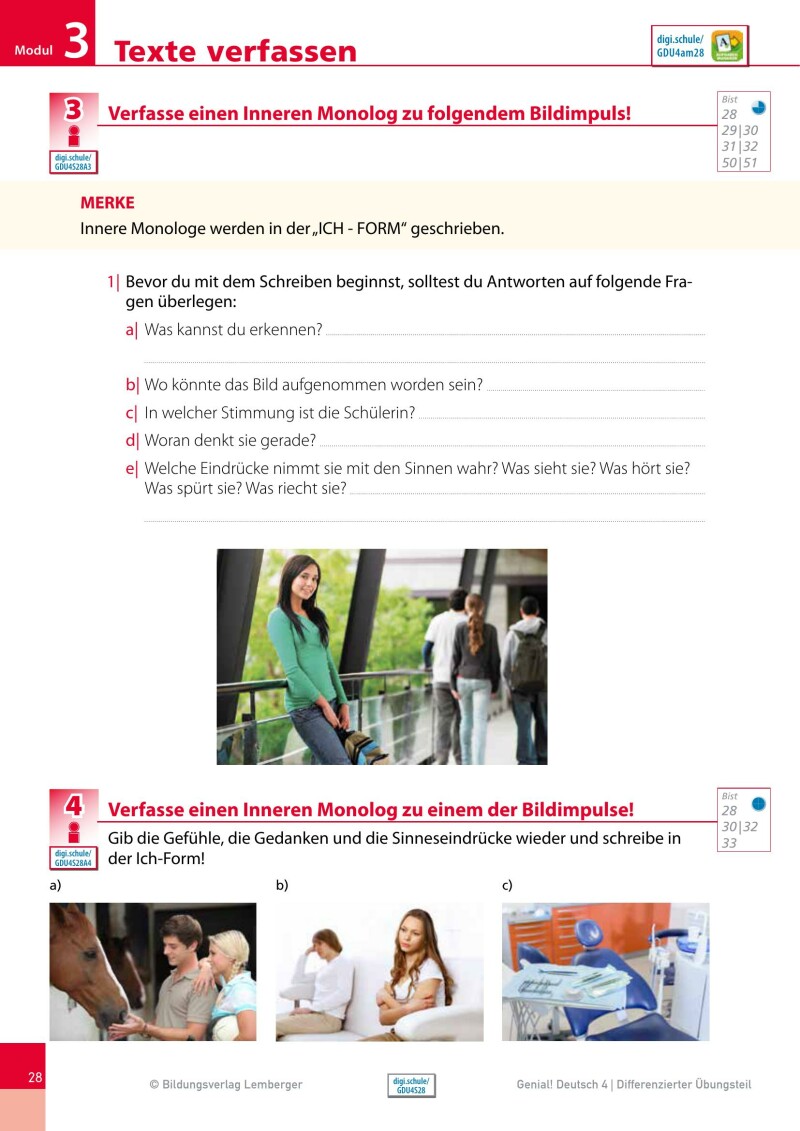 Modul 3 Texte verfassen

digi.schule/ GDU4am28

3

digi.schule/ GDU4S28A3

Verfasse einen Inneren Monolog zu folgendem Bildimpuls!

Bist
28
29|30
31|32
50|51

MERKE
Innere Monologe werden in der „ICH - FORM“ geschrieben.

1| Bevor du mit dem Schreiben beginnst, solltest du Antworten auf folgende Fragen überlegen:

a| Was kannst du erkennen?

b| Wo könnte das Bild aufgenommen worden sein?

c| In welcher Stimmung ist die Schülerin?

d| Woran denkt sie gerade?

e| Welche Eindrücke nimmt sie mit den Sinnen wahr? Was sieht sie? Was hört sie? Was spürt sie? Was riecht sie?

4

digi.schule/ GDU4S28A4

Verfasse einen Inneren Monolog zu einem der Bildimpulse!

Gib die Gefühle, die Gedanken und die Sinneseindrücke wieder und schreibe in der Ich-Form!

Bist
28
30|32
33

a)

b)

c)

28

© Bildungsverlag Lemberger

digi.schule/ GDU4S28

Genial! Deutsch 4 | Differenzierter Übungsteil